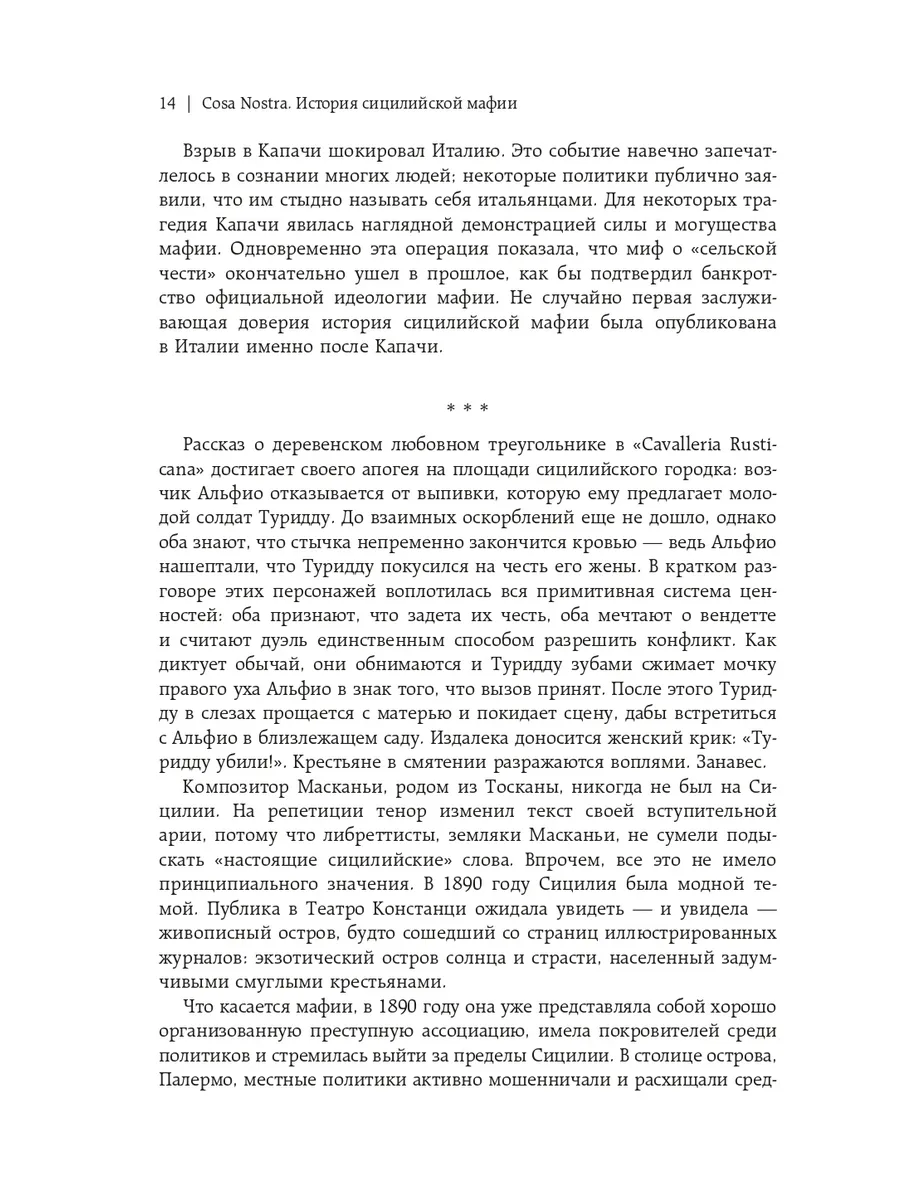 14 | Cosa Nostra. История сицилийской мафии

Взрыв в Капачи шокировал Италию. Это событие навечно запечатлелось в сознании многих людей; некоторые политики публично заявили, что им стыдно называть себя итальянцами. Для некоторых трагедия Капачи явилась наглядной демонстрацией силы и могущества мафии. Одновременно эта операция показала, что миф о «сельской чести» окончательно ушел в прошлое, как бы подтвердил банкротство официальной идеологии мафии. Не случайно первая заслуживающая доверия история сицилийской мафии была опубликована в Италии именно после Капачи.

* * *

Рассказ о деревенском любовном треугольнике в «Cavalleria Rusticana» достигает своего апогея на площади сицилийского городка: возчик Альфио отказывается от выпивки, которую ему предлагает молодой солдат Туридду. До взаимных оскорблений еще не дошло, однако оба знают, что стычка непременно закончится кровью — ведь Альфио нашептали, что Туридду покусился на честь его жены. В кратком разговоре этих персонажей воплотилась вся примитивная система ценностей: оба признают, что задета их честь, оба мечтают о вендетте и считают дуэль единственным способом разрешить конфликт. Как диктует обычай, они обнимаются и Туридду зубами сжимает мочку правого уха Альфио в знак того, что вызов принят. После этого Туридду в слезах прощается с матерью и покидает сцену, дабы встретиться с Альфио в близлежащем саду. Издалека доносится женский крик: «Туридду убили!». Крестьяне в смятении разражаются воплями. Занавес.

Композитор Масканьи, родом из Тосканы, никогда не был на Сицилии. На репетиции тенор изменил текст своей вступительной арии, потому что либреттисты, земляки Масканьи, не сумели подыскать «настоящие сицилийские» слова. Впрочем, все это не имело принципиального значения. В 1890 году Сицилия была модной темой. Публика в Театро Констанци ожидала увидеть — и увидела — живописный остров, будто сошедший со страниц иллюстрированных журналов: экзотический остров солнца и страсти, населенный задумчивыми смуглыми крестьянами.

Что касается мафии, в 1890 году она уже представляла собой хорошо организованную преступную ассоциацию, имела покровителей среди политиков и стремилась выйти за пределы Сицилии. В столице острова, Палермо, местные политики активно мошенничали и расхищали сред-